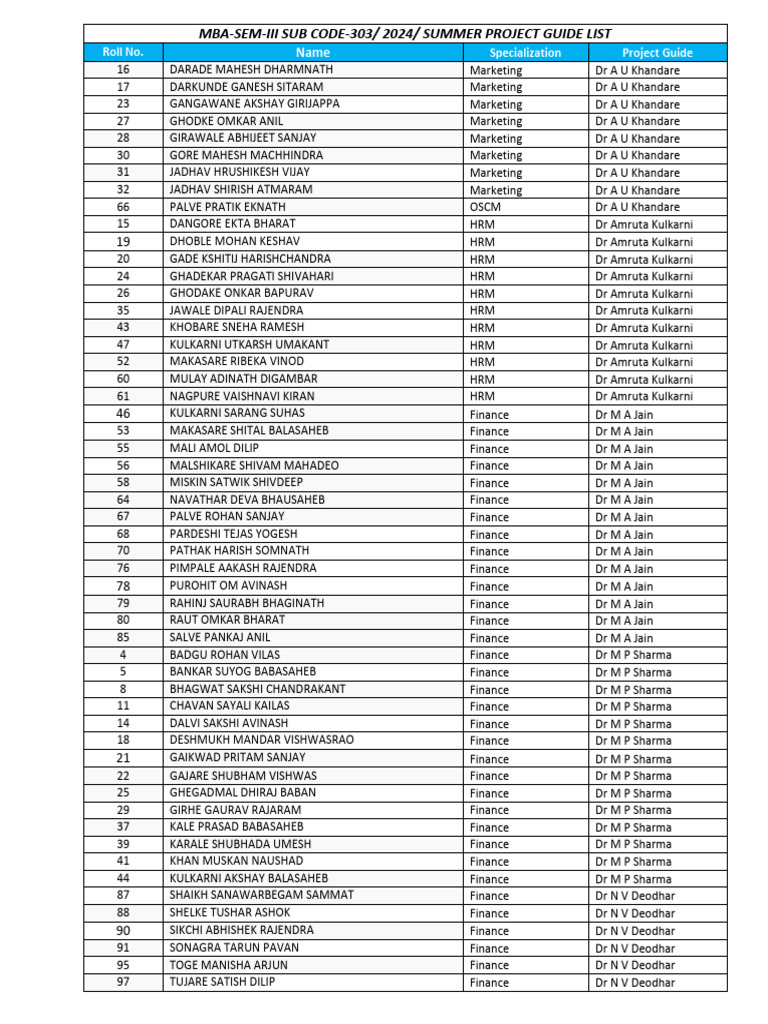 MBA-SEM-III SUB CODE-303/ 2024/ SUMMER PROJECT GUIDE LIST

| Roll No. | Name | Specialization | Project Guide |
|---|---|---|---|
| 16 | DARADE MAHESH DHARMNATH | Marketing | Dr A U Khandare |
| 17 | DARKUNDE GANESH SITARAM | Marketing | Dr A U Khandare |
| 23 | GANGAWANE AKSHAY GIRIJAPPA | Marketing | Dr A U Khandare |
| 27 | GHODKE OMKAR ANIL | Marketing | Dr A U Khandare |
| 28 | GIRAWALE ABHIJEET SANJAY | Marketing | Dr A U Khandare |
| 30 | GORE MAHESH MACHHINDRA | Marketing | Dr A U Khandare |
| 31 | JADHAV HRUSHIKESH VIJAY | Marketing | Dr A U Khandare |
| 32 | JADHAV SHIRISH ATMARAM | Marketing | Dr A U Khandare |
| 66 | PALVE PRATIK EKNATH | OSCM | Dr A U Khandare |
| 15 | DANGORE EKTA BHARAT | HRM | Dr Amruta Kulkarni |
| 19 | DHOBLE MOHAN KESHAV | HRM | Dr Amruta Kulkarni |
| 20 | GADE KSHITIJ HARISHCHANDRA | HRM | Dr Amruta Kulkarni |
| 24 | GHADEKAR PRAGATI SHIVAHARI | HRM | Dr Amruta Kulkarni |
| 26 | GHODAKE ONKAR BAPURAV | HRM | Dr Amruta Kulkarni |
| 35 | JAWALE DIPALI RAJENDRA | HRM | Dr Amruta Kulkarni |
| 43 | KHOBARE SNEHA RAMESH | HRM | Dr Amruta Kulkarni |
| 47 | KULKARNI UTKARSH UMAKANT | HRM | Dr Amruta Kulkarni |
| 52 | MAKASARE RIBEKA VINOD | HRM | Dr Amruta Kulkarni |
| 60 | MULAY ADINATH DIGAMBAR | HRM | Dr Amruta Kulkarni |
| 61 | NAGPURE VAISHNAVI KIRAN | HRM | Dr Amruta Kulkarni |
| 46 | KULKARNI SARANG SUHAS | Finance | Dr M A Jain |
| 53 | MAKASARE SHITAL BALASAHEB | Finance | Dr M A Jain |
| 55 | MALI AMOL DILIP | Finance | Dr M A Jain |
| 56 | MALSHIKARE SHIVAM MAHADEO | Finance | Dr M A Jain |
| 58 | MISKIN SATWIK SHIVDEEP | Finance | Dr M A Jain |
| 64 | NAVATHAR DEVA BHAUSAHEB | Finance | Dr M A Jain |
| 67 | PALVE ROHAN SANJAY | Finance | Dr M A Jain |
| 68 | PARDESHI TEJAS YOGESH | Finance | Dr M A Jain |
| 70 | PATHAK HARISH SOMNATH | Finance | Dr M A Jain |
| 76 | PIMPALE AAKASH RAJENDRA | Finance | Dr M A Jain |
| 78 | PUROHIT OM AVINASH | Finance | Dr M A Jain |
| 79 | RAHINJ SAURABH BHAGINATH | Finance | Dr M A Jain |
| 80 | RAUT OMKAR BHARAT | Finance | Dr M A Jain |
| 85 | SALVE PANKAJ ANIL | Finance | Dr M A Jain |
| 4 | BADGU ROHAN VILAS | Finance | Dr M P Sharma |
| 5 | BANKAR SUYOG BABASAHEB | Finance | Dr M P Sharma |
| 8 | BHAGWAT SAKSHI CHANDRAKANT | Finance | Dr M P Sharma |
| 11 | CHAVAN SAYALI KAILAS | Finance | Dr M P Sharma |
| 14 | DALVI SAKSHI AVINASH | Finance | Dr M P Sharma |
| 18 | DESHMUKH MANDAR VISHWASRAO | Finance | Dr M P Sharma |
| 21 | GAIKWAD PRITAM SANJAY | Finance | Dr M P Sharma |
| 22 | GAJARE SHUBHAM VISHWAS | Finance | Dr M P Sharma |
| 25 | GHEGADMAL DHIRAJ BABAN | Finance | Dr M P Sharma |
| 29 | GIRHE GAURAV RAJARAM | Finance | Dr M P Sharma |
| 37 | KALE PRASAD BABASAHEB | Finance | Dr M P Sharma |
| 39 | KARALE SHUBHADA UMESH | Finance | Dr M P Sharma |
| 41 | KHAN MUSKAN NAUSHAD | Finance | Dr M P Sharma |
| 44 | KULKARNI AKSHAY BALASAHEB | Finance | Dr M P Sharma |
| 87 | SHAIKH SANAWARBEGAM SAMMAT | Finance | Dr N V Deodhar |
| 88 | SHELKE TUSHAR ASHOK | Finance | Dr N V Deodhar |
| 90 | SIKCHI ABHISHEK RAJENDRA | Finance | Dr N V Deodhar |
| 91 | SONAGRA TARUN PAVAN | Finance | Dr N V Deodhar |
| 95 | TOGE MANISHA ARJUN | Finance | Dr N V Deodhar |
| 97 | TUJARE SATISH DILIP | Finance | Dr N V Deodhar |